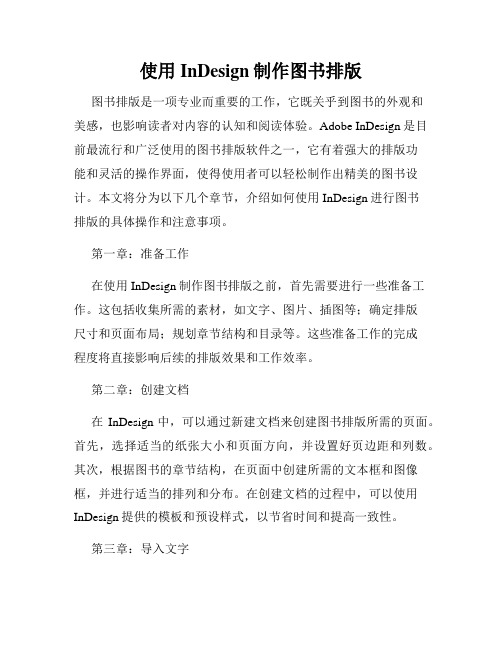 使用 InDesign 制作图书排版

图书排版是一项专业而重要的工作，它既关乎到图书的外观和美感，也影响读者对内容的认知和阅读体验。Adobe InDesign 是目前最流行和广泛使用的图书排版软件之一，它有着强大的排版功能和灵活的操作界面，使得使用者可以轻松制作出精美的图书设计。本文将分为以下几个章节，介绍如何使用 InDesign 进行图书排版的具体操作和注意事项。

第一章：准备工作

在使用 InDesign 制作图书排版之前，首先需要进行一些准备工作。这包括收集所需的素材，如文字、图片、插图等；确定排版尺寸和页面布局；规划章节结构和目录等。这些准备工作的完成程度将直接影响后续的排版效果和工作效率。

第二章：创建文档

在 InDesign 中，可以通过新建文档来创建图书排版所需的页面。首先，选择适当的纸张大小和页面方向，并设置好页边距和列数。其次，根据图书的章节结构，在页面中创建所需的文本框和图像框，并进行适当的排列和分布。在创建文档的过程中，可以使用 InDesign 提供的模板和预设样式，以节省时间和提高一致性。

第三章：导入文字